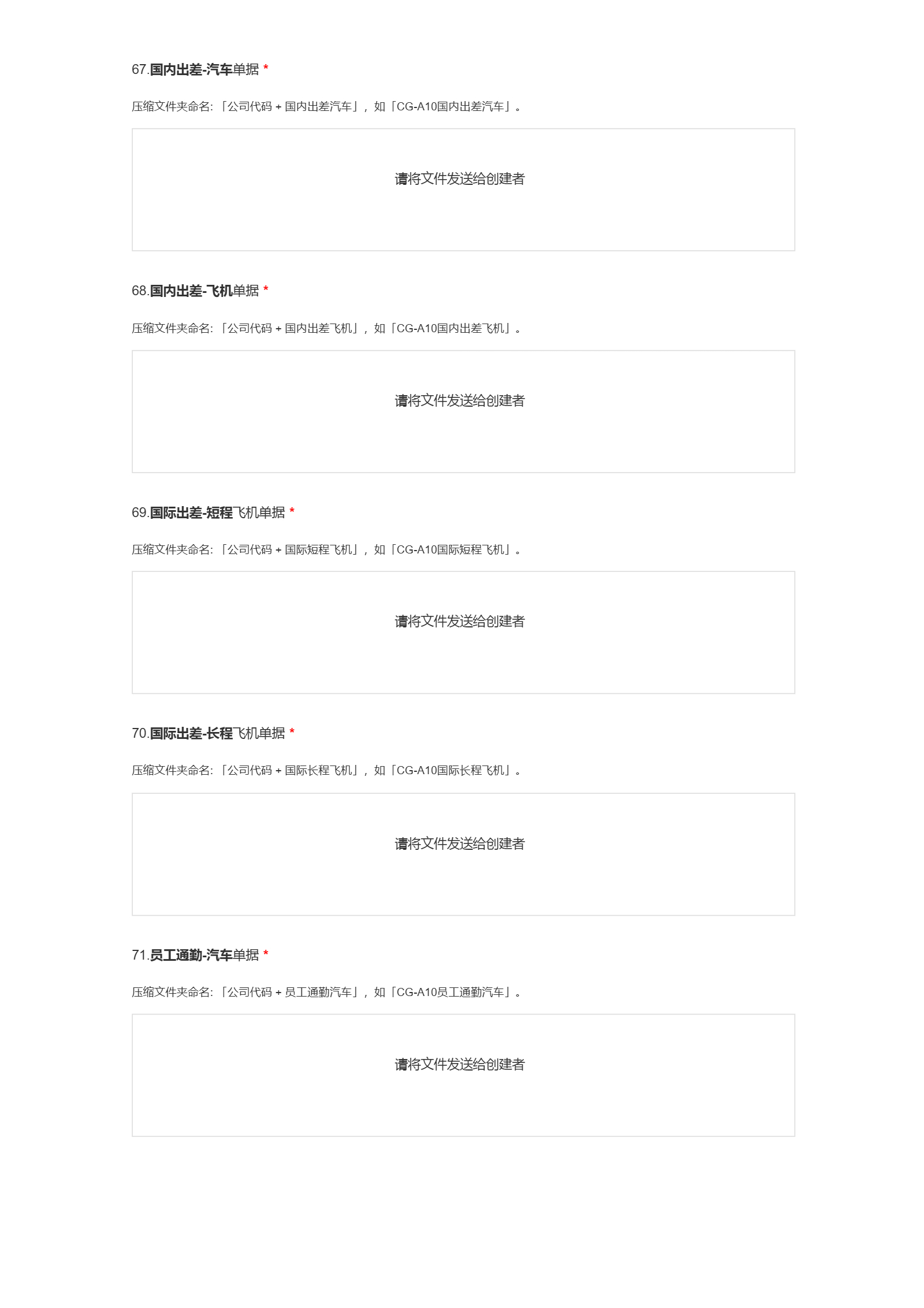 67.国内出差-汽车单据 *

压缩文件夹命名:「公司代码 + 国内出差汽车」，如「CG-A10国内出差汽车」。

请将文件发送给创建者

68.国内出差-飞机单据 *

压缩文件夹命名:「公司代码 + 国内出差飞机」，如「CG-A10国内出差飞机」。

请将文件发送给创建者

69.国际出差-短程飞机单据 *

压缩文件夹命名:「公司代码 + 国际短程飞机」，如「CG-A10国际短程飞机」。

请将文件发送给创建者

70.国际出差-长程飞机单据 *

压缩文件夹命名:「公司代码 + 国际长程飞机」，如「CG-A10国际长程飞机」。

请将文件发送给创建者

71.员工通勤-汽车单据 *

压缩文件夹命名:「公司代码 + 员工通勤汽车」，如「CG-A10员工通勤汽车」。

请将文件发送给创建者